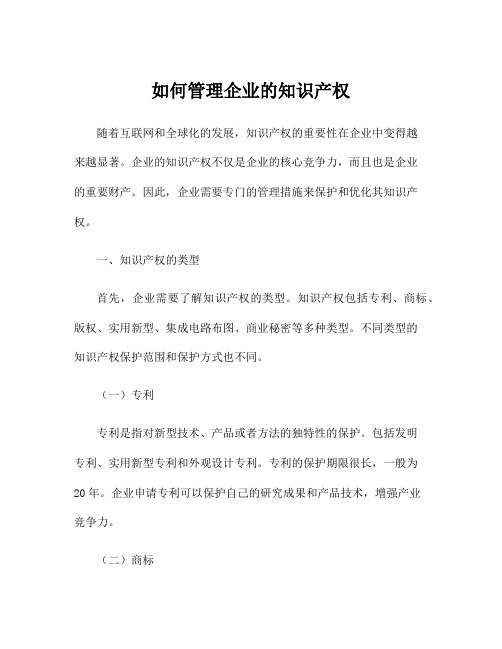 如何管理企业的知识产权

随着互联网和全球化的发展，知识产权的重要性在企业中变得越来越显著。企业的知识产权不仅是企业的核心竞争力，而且也是企业的重要财产。因此，企业需要专门的管理措施来保护和优化其知识产权。

一、知识产权的类型

首先，企业需要了解知识产权的类型。知识产权包括专利、商标、版权、实用新型、集成电路布图、商业秘密等多种类型。不同类型的知识产权保护范围和保护方式也不同。

（一）专利

专利是指对新型技术、产品或者方法的独特性的保护。包括发明专利、实用新型专利和外观设计专利。专利的保护期限很长，一般为20年。企业申请专利可以保护自己的研究成果和产品技术，增强产业竞争力。

（二）商标